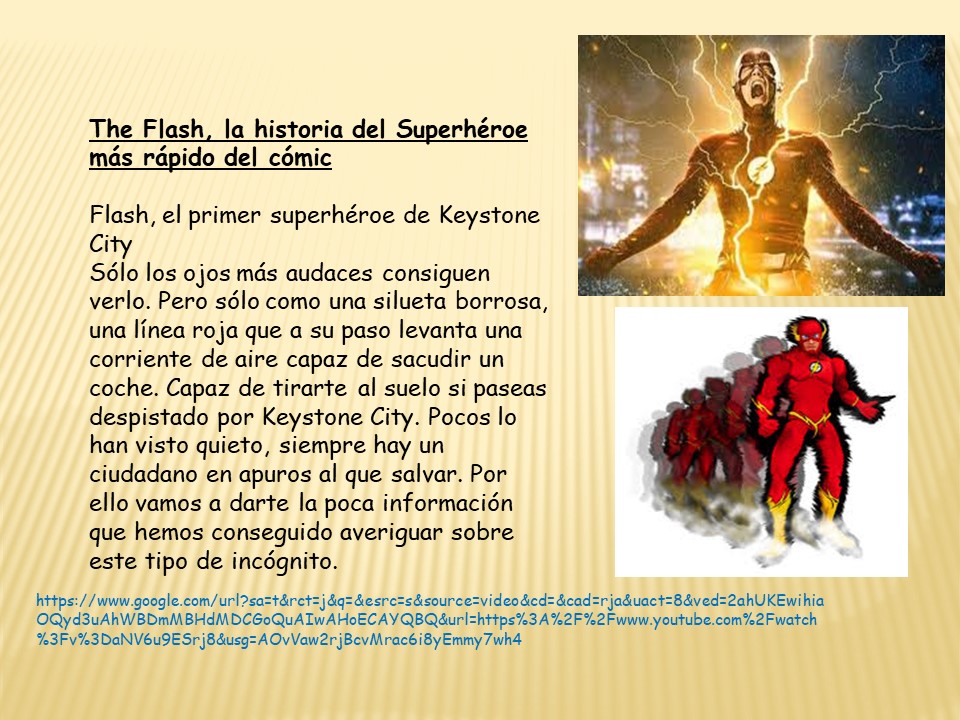 The Flash, la historia del Superhéroe más rápido del cómic

Flash, el primer superhéroe de Keystone City
Sólo los ojos más audaces consiguen verlo. Pero sólo como una silueta borrosa, una línea roja que a su paso levanta una corriente de aire capaz de sacudir un coche. Capaz de tirarte al suelo si paseas despistado por Keystone City. Pocos lo han visto quieto, siempre hay un ciudadano en apuros al que salvar. Por ello vamos a darte la poca información que hemos conseguido averiguar sobre este tipo de incógnito.

https://www.google.com/url?sa=t&rct=j&q=&esrc=s&source=video&cd=&cad=rja&uact=8&ved=2ahUKEwihiaOQyd3uAhWBDmMBHdMDCGoQuAIwAHoECAYQBQ&url=https%3A%2F%2Fwww.youtube.com%2Fwatch%3Fv%3DaNV6u9ESrj8&usg=AOvVaw2rjBcvMrac6i8yEmmy7wh4